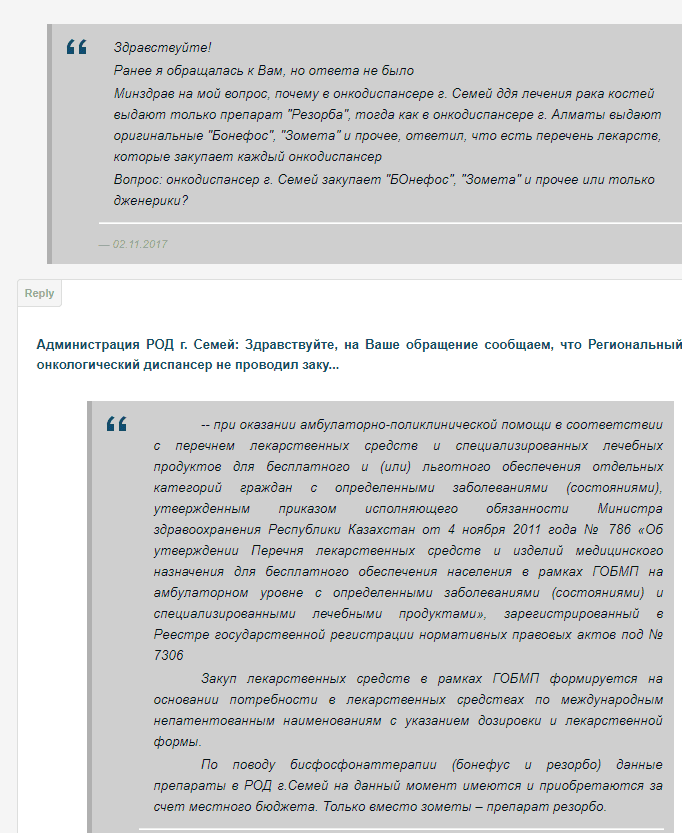 Здравствуйте!
Ранее я обращалась к Вам, но ответа не было
Минздрав на мой вопрос, почему в онкодиспансере г. Семей ддя лечения рака костей выдают только препарат "Резорба", тогда как в онкодиспансере г. Алматы выдают оригинальные "Бонефос", "Зомета" и прочее, ответил, что есть перечень лекарств, которые закупает каждый онкодиспансер
Вопрос: онкодиспансер г. Семей закупает "БОнефос", "Зомета" и прочее или только дженерики?

— 02.11.2017

Reply

Администрация РОД г. Семей: Здравствуйте, на Ваше обращение сообщаем, что Региональный онкологический диспансер не проводил заку...

-- при оказании амбулаторно-поликлинической помощи в соответствии с перечнем лекарственных средств и специализированных лечебных продуктов для бесплатного и (или) льготного обеспечения отдельных категорий граждан с определенными заболеваниями (состояниями), утвержденным приказом исполняющего обязанности Министра здравоохранения Республики Казахстан от 4 ноября 2011 года № 786 «Об утверждении Перечня лекарственных средств и изделий медицинского назначения для бесплатного обеспечения населения в рамках ГОБМП на амбулаторном уровне с определенными заболеваниями (состояниями) и специализированными лечебными продуктами», зарегистрированный в Реестре государственной регистрации нормативных правовых актов под № 7306

Закуп лекарственных средств в рамках ГОБМП формируется на основании потребности в лекарственных средствах по международным непатентованным наименованиям с указанием дозировки и лекарственной формы.

По поводу бисфосфонаттерапии (бонефус и резорбо) данные препараты в РОД г.Семей на данный момент имеются и приобретаются за счет местного бюджета. Только вместо зометы – препарат резорбо.